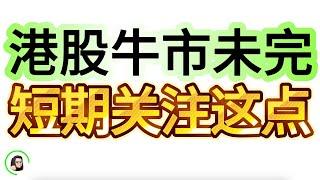 港股牛市未完
短期关注这点